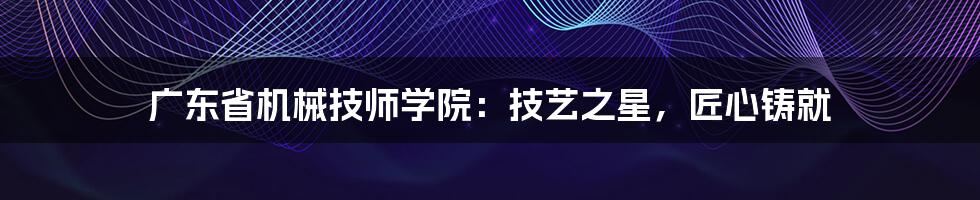 广东省机械技师学院：技艺之星，匠心铸就